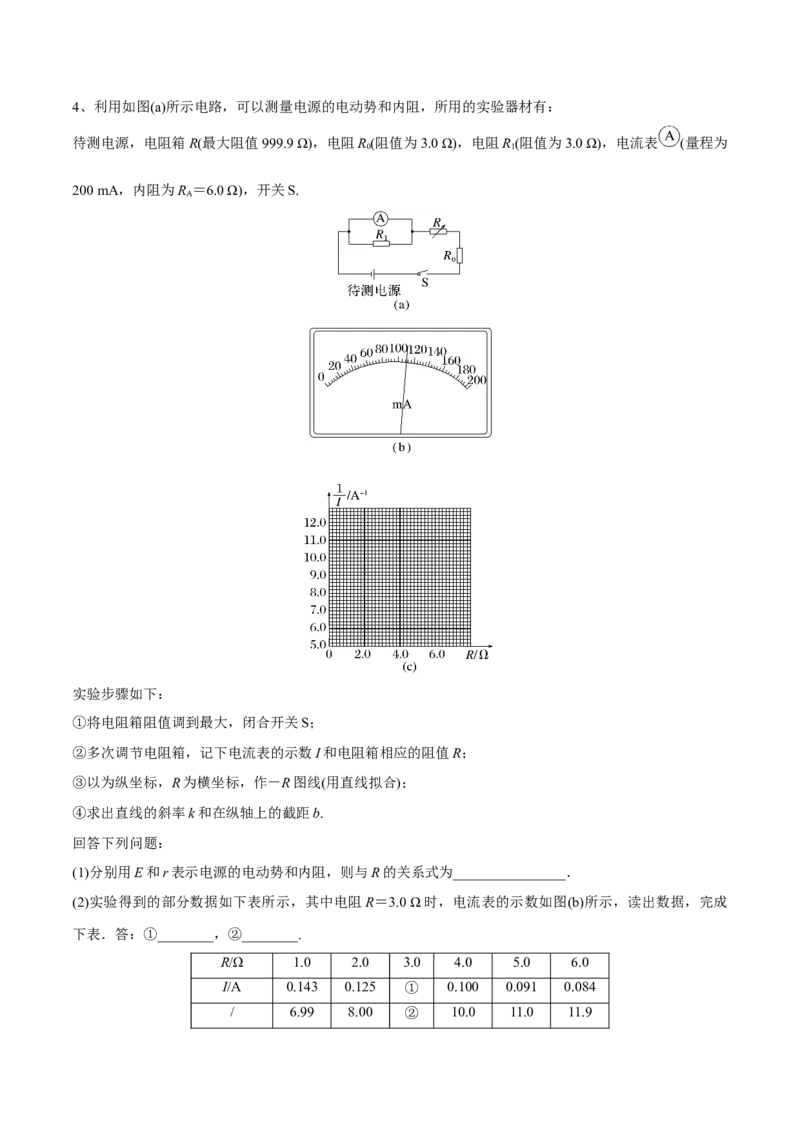 4、利用如图(a)所示电路，可以测量电源的电动势和内阻，所用的实验器材有：

待测电源，电阻箱 $R$(最大阻值 999.9 Ω)，电阻 $R_0$(阻值为 3.0 Ω)，电阻 $R_1$(阻值为 3.0 Ω)，电流表Ⓐ(量程为 200 mA，内阻为 $R_A$＝6.0 Ω)，开关 S.

A
$R_1$
$R$
$R_0$
S
待测电源
(a)

0 20 40 60 80 100 120 140 160 180 200
mA
(b)

$\frac{1}{I}$/A$^{-1}$
12.0
11.0
10.0
9.0
8.0
7.0
6.0
5.0
0 2.0 4.0 6.0 $R$/Ω
(c)

实验步骤如下：

①将电阻箱阻值调到最大，闭合开关 S；

②多次调节电阻箱，记下电流表的示数 $I$ 和电阻箱相应的阻值 $R$；

③以为纵坐标，$R$ 为横坐标，作－$R$ 图线(用直线拟合)；

④求出直线的斜率 $k$ 和在纵轴上的截距 $b$.

回答下列问题：

(1)分别用 $E$ 和 $r$ 表示电源的电动势和内阻，则与 $R$ 的关系式为________________.

(2)实验得到的部分数据如下表所示，其中电阻 $R$＝3.0 Ω 时，电流表的示数如图(b)所示，读出数据，完成下表．答：①________，②________.

| $R$/Ω | 1.0 | 2.0 | 3.0 | 4.0 | 5.0 | 6.0 |
|---|---|---|---|---|---|---|
| $I$/A | 0.143 | 0.125 | ① | 0.100 | 0.091 | 0.084 |
| / | 6.99 | 8.00 | ② | 10.0 | 11.0 | 11.9 |